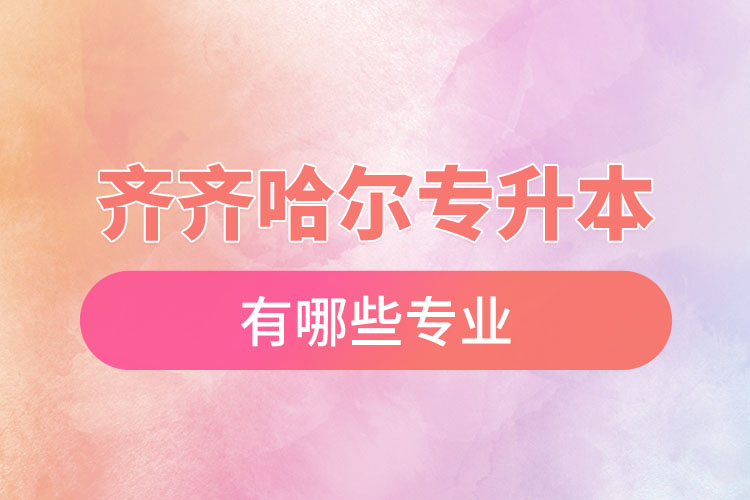 齐齐哈尔专升本

有哪些专业